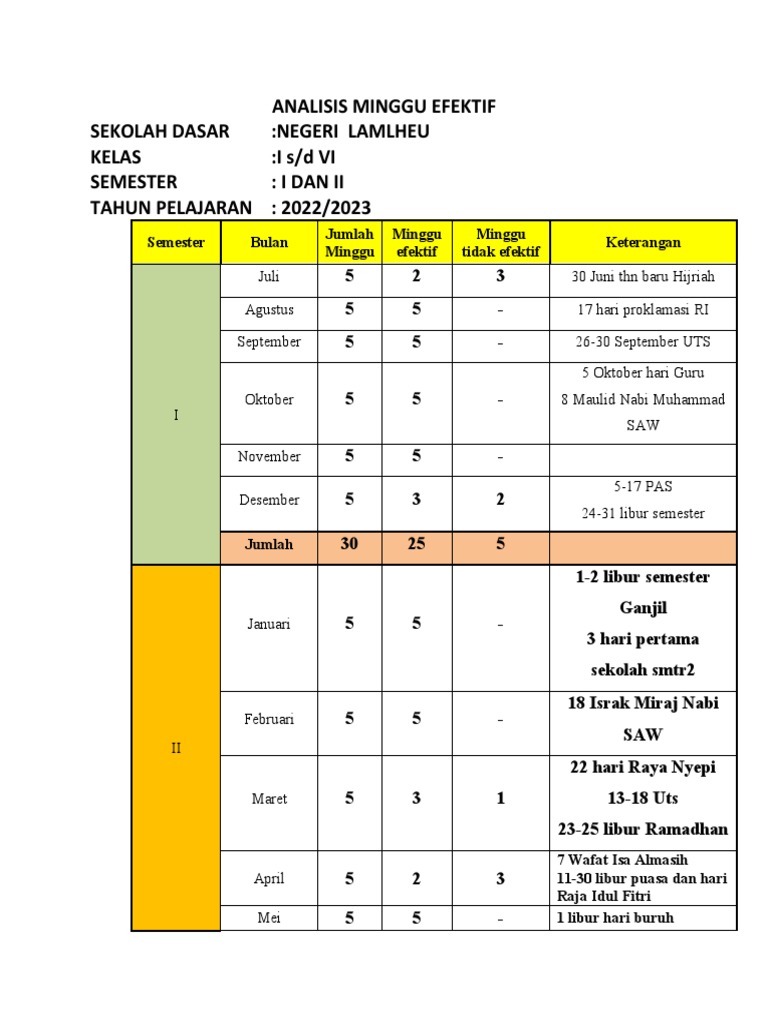 ANALISIS MINGGU EFEKTIF
SEKOLAH DASAR :NEGERI LAMLHEU
KELAS :I s/d VI
SEMESTER : I DAN II
TAHUN PELAJARAN : 2022/2023

| Semester | Bulan | Jumlah Minggu | Minggu efektif | Minggu tidak efektif | Keterangan |
|---|---|---|---|---|---|
| I | Juli | 5 | 2 | 3 | 30 Juni thn baru Hijriah |
| | Agustus | 5 | 5 | - | 17 hari proklamasi RI |
| | September | 5 | 5 | - | 26-30 September UTS |
| | Oktober | 5 | 5 | - | 5 Oktober hari Guru 8 Maulid Nabi Muhammad SAW |
| | November | 5 | 5 | - | |
| | Desember | 5 | 3 | 2 | 5-17 PAS 24-31 libur semester |
| | Jumlah | 30 | 25 | 5 | |
| II | Januari | 5 | 5 | - | 1-2 libur semester Ganjil 3 hari pertama sekolah smtr2 |
| | Februari | 5 | 5 | - | 18 Israk Miraj Nabi SAW |
| | Maret | 5 | 3 | 1 | 22 hari Raya Nyepi 13-18 Uts 23-25 libur Ramadhan |
| | April | 5 | 2 | 3 | 7 Wafat Isa Almasih 11-30 libur puasa dan hari Raja Idul Fitri |
| | Mei | 5 | 5 | - | 1 libur hari buruh |